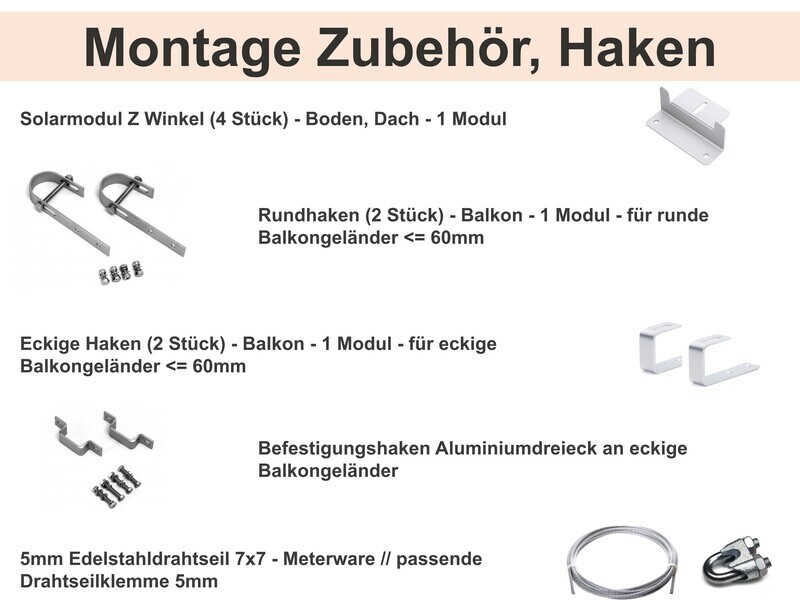 Montage Zubehör, Haken

Solarmodul Z Winkel (4 Stück) - Boden, Dach - 1 Modul

Rundhaken (2 Stück) - Balkon - 1 Modul - für runde Balkongeländer <= 60mm

Eckige Haken (2 Stück) - Balkon - 1 Modul - für eckige Balkongeländer <= 60mm

Befestigungshaken Aluminiumdreieck an eckige Balkongeländer

5mm Edelstahldrahtseil 7x7 - Meterware // passende Drahtseilklemme 5mm